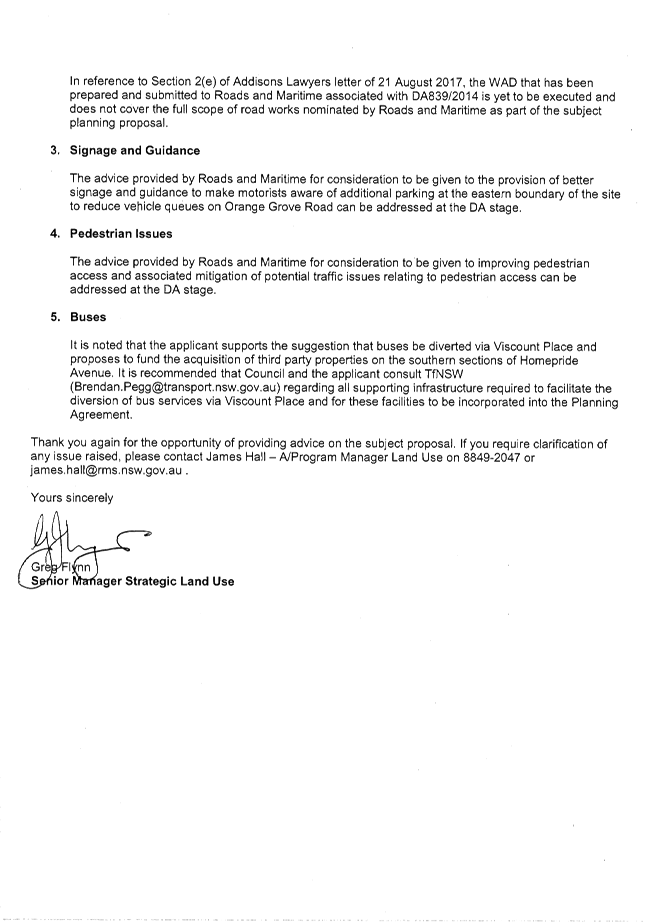 In reference to Section 2(e) of Addisons Lawyers letter of 21 August 2017, the WAD that has been prepared and submitted to Roads and Maritime associated with DA839/2014 is yet to be executed and does not cover the full scope of road works nominated by Roads and Maritime as part of the subject planning proposal.

3. Signage and Guidance

The advice provided by Roads and Maritime for consideration to be given to the provision of better signage and guidance to make motorists aware of additional parking at the eastern boundary of the site to reduce vehicle queues on Orange Grove Road can be addressed at the DA stage.

4. Pedestrian Issues

The advice provided by Roads and Maritime for consideration to be given to improving pedestrian access and associated mitigation of potential traffic issues relating to pedestrian access can be addressed at the DA stage.

5. Buses

It is noted that the applicant supports the suggestion that buses be diverted via Viscount Place and proposes to fund the acquisition of third party properties on the southern sections of Homepride Avenue. It is recommended that Council and the applicant consult TfNSW (Brendan.Pegg@transport.nsw.gov.au) regarding all supporting infrastructure required to facilitate the diversion of bus services via Viscount Place and for these facilities to be incorporated into the Planning Agreement.

Thank you again for the opportunity of providing advice on the subject proposal. If you require clarification of any issue raised, please contact James Hall – A/Program Manager Land Use on 8849-2047 or james.hall@rms.nsw.gov.au .

Yours sincerely

Greg Flynn
Senior Manager Strategic Land Use